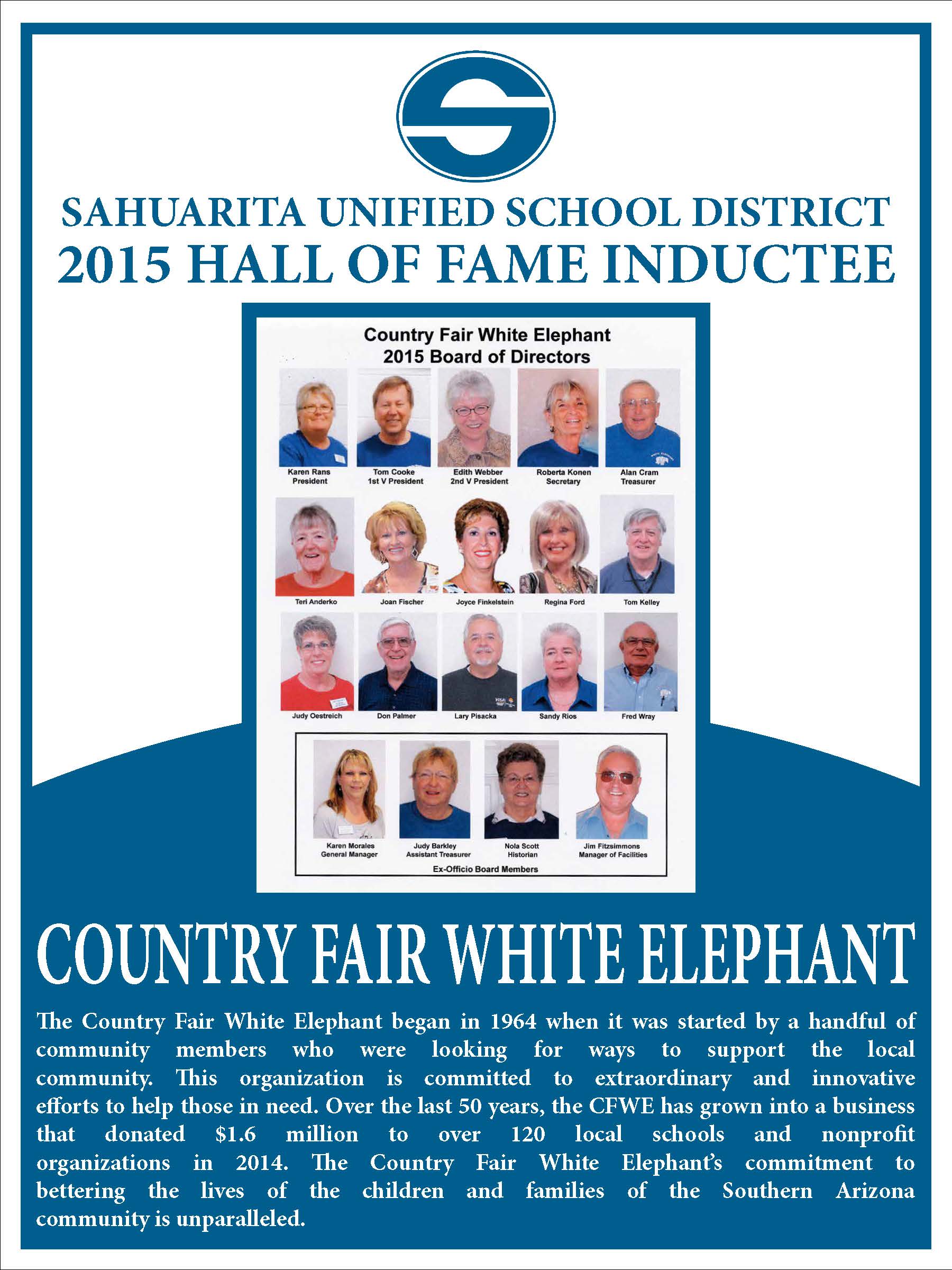 SAHUARITA UNIFIED SCHOOL DISTRICT
2015 HALL OF FAME INDUCTEE

Country Fair White Elephant
2015 Board of Directors

Karen Rans
President

Tom Cooke
1st V President

Edith Webber
2nd V President

Roberta Konen
Secretary

Alan Cram
Treasurer

Teri Anderko

Joan Fischer

Joyce Finkelstein

Regina Ford

Tom Kelley

Judy Oestreich

Don Palmer

Lary Pisacka

Sandy Rios

Fred Wray

Karen Morales
General Manager

Judy Barkley
Assistant Treasurer

Nola Scott
Historian

Jim Fitzsimmons
Manager of Facilities

Ex-Officio Board Members

COUNTRY FAIR WHITE ELEPHANT

The Country Fair White Elephant began in 1964 when it was started by a handful of community members who were looking for ways to support the local community. This organization is committed to extraordinary and innovative efforts to help those in need. Over the last 50 years, the CFWE has grown into a business that donated $1.6 million to over 120 local schools and nonprofit organizations in 2014. The Country Fair White Elephant's commitment to bettering the lives of the children and families of the Southern Arizona community is unparalleled.